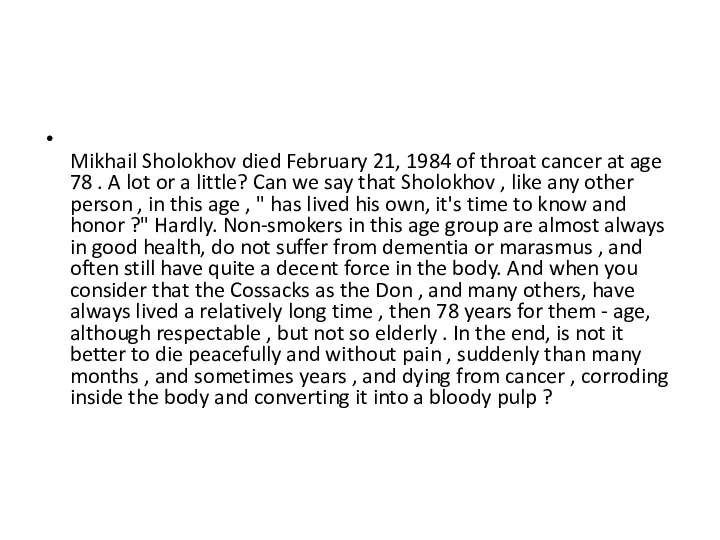 •

Mikhail Sholokhov died February 21, 1984 of throat cancer at age 78 . A lot or a little? Can we say that Sholokhov , like any other person , in this age , " has lived his own, it's time to know and honor ?" Hardly. Non-smokers in this age group are almost always in good health, do not suffer from dementia or marasmus , and often still have quite a decent force in the body. And when you consider that the Cossacks as the Don , and many others, have always lived a relatively long time , then 78 years for them - age, although respectable , but not so elderly . In the end, is not it better to die peacefully and without pain , suddenly than many months , and sometimes years , and dying from cancer , corroding inside the body and converting it into a bloody pulp ?